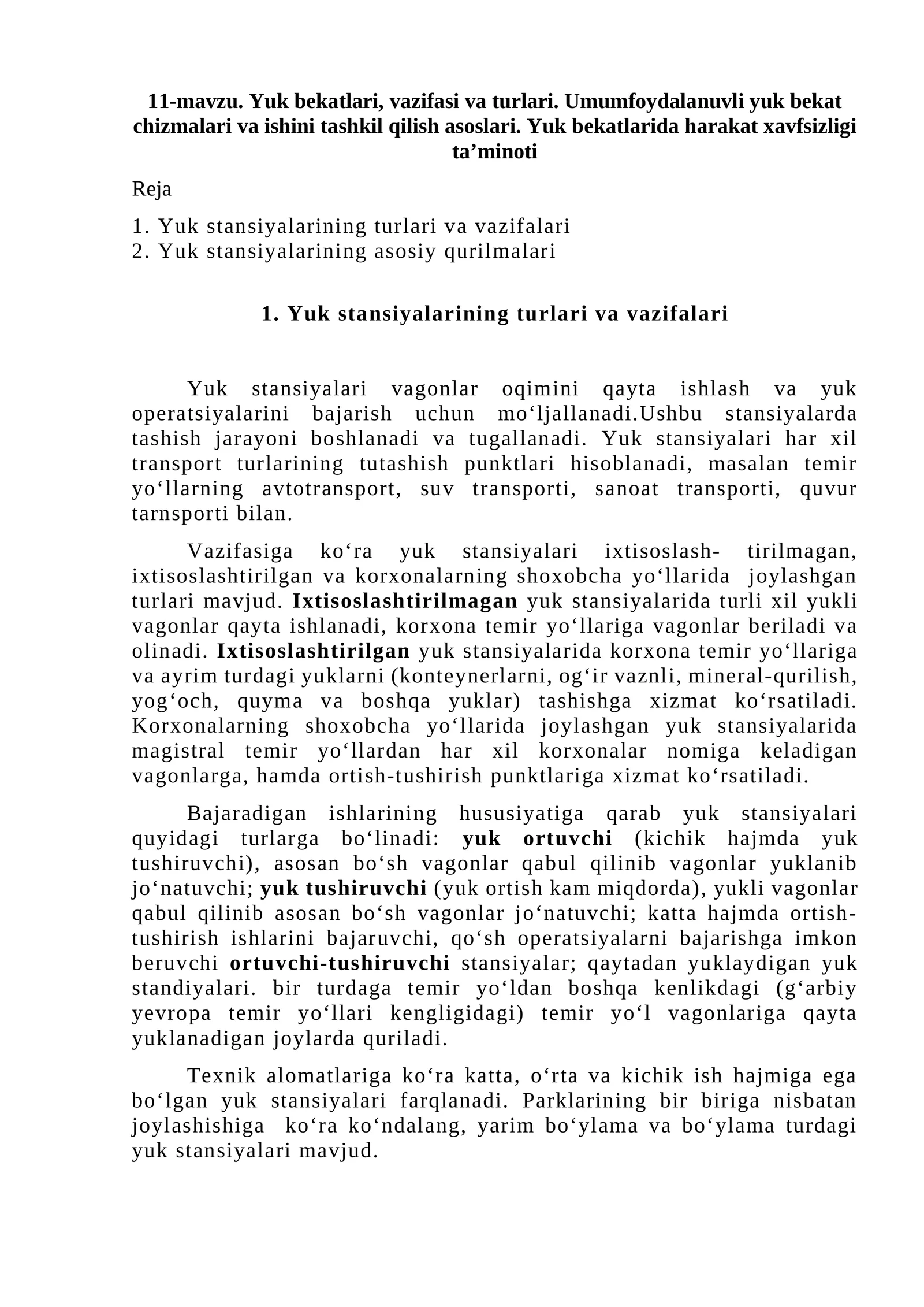 11-mavzu. Yuk bekatlari, vazifasi va turlari. Umumfoydalanuvli yuk bekat chizmalari va ishini tashkil qilish asoslari. Yuk bekatlarida harakat xavfsizligi ta'minoti

Reja

1. Yuk stansiyalarining turlari va vazifalari
2. Yuk stansiyalarining asosiy qurilmalari

1. Yuk stansiyalarining turlari va vazifalari

Yuk stansiyalari vagonlar oqimini qayta ishlash va yuk operatsiyalarini bajarish uchun mo'ljallanadi.Ushbu stansiyalarda tashish jarayoni boshlanadi va tugallanadi. Yuk stansiyalari har xil transport turlarining tutashish punktlari hisoblanadi, masalan temir yo'llarning avtotransport, suv transporti, sanoat transporti, quvur tarnsporti bilan.

Vazifasiga ko'ra yuk stansiyalari ixtisoslash- tirilmagan, ixtisoslashtirilgan va korxonalarning shoxobcha yo'llarida joylashgan turlari mavjud. Ixtisoslashtirilmagan yuk stansiyalarida turli xil yukli vagonlar qayta ishlanadi, korxona temir yo'llariga vagonlar beriladi va olinadi. Ixtisoslashtirilgan yuk stansiyalarida korxona temir yo'llariga va ayrim turdagi yuklarni (konteynerlarni, og'ir vaznli, mineral-qurilish, yog'och, quyma va boshqa yuklar) tashishga xizmat ko'rsatiladi. Korxonalarning shoxobcha yo'llarida joylashgan yuk stansiyalarida magistral temir yo'llardan har xil korxonalar nomiga keladigan vagonlarga, hamda ortish-tushirish punktlariga xizmat ko'rsatiladi.

Bajaradigan ishlarining hususiyatiga qarab yuk stansiyalari quyidagi turlarga bo'linadi: yuk ortuvchi (kichik hajmda yuk tushiruvchi), asosan bo'sh vagonlar qabul qilinib vagonlar yuklanib jo'natuvchi; yuk tushiruvchi (yuk ortish kam miqdorda), yukli vagonlar qabul qilinib asosan bo'sh vagonlar jo'natuvchi; katta hajmda ortish-tushirish ishlarini bajaruvchi, qo'sh operatsiyalarni bajarishga imkon beruvchi ortuvchi-tushiruvchi stansiyalar; qaytadan yuklaydigan yuk standiyalari. bir turdaga temir yo'ldan boshqa kenlikdagi (g'arbiy yevropa temir yo'llari kengligidagi) temir yo'l vagonlariga qayta yuklanadigan joylarda quriladi.

Texnik alomatlariga ko'ra katta, o'rta va kichik ish hajmiga ega bo'lgan yuk stansiyalari farqlanadi. Parklarining bir biriga nisbatan joylashishiga ko'ra ko'ndalang, yarim bo'ylama va bo'ylama turdagi yuk stansiyalari mavjud.